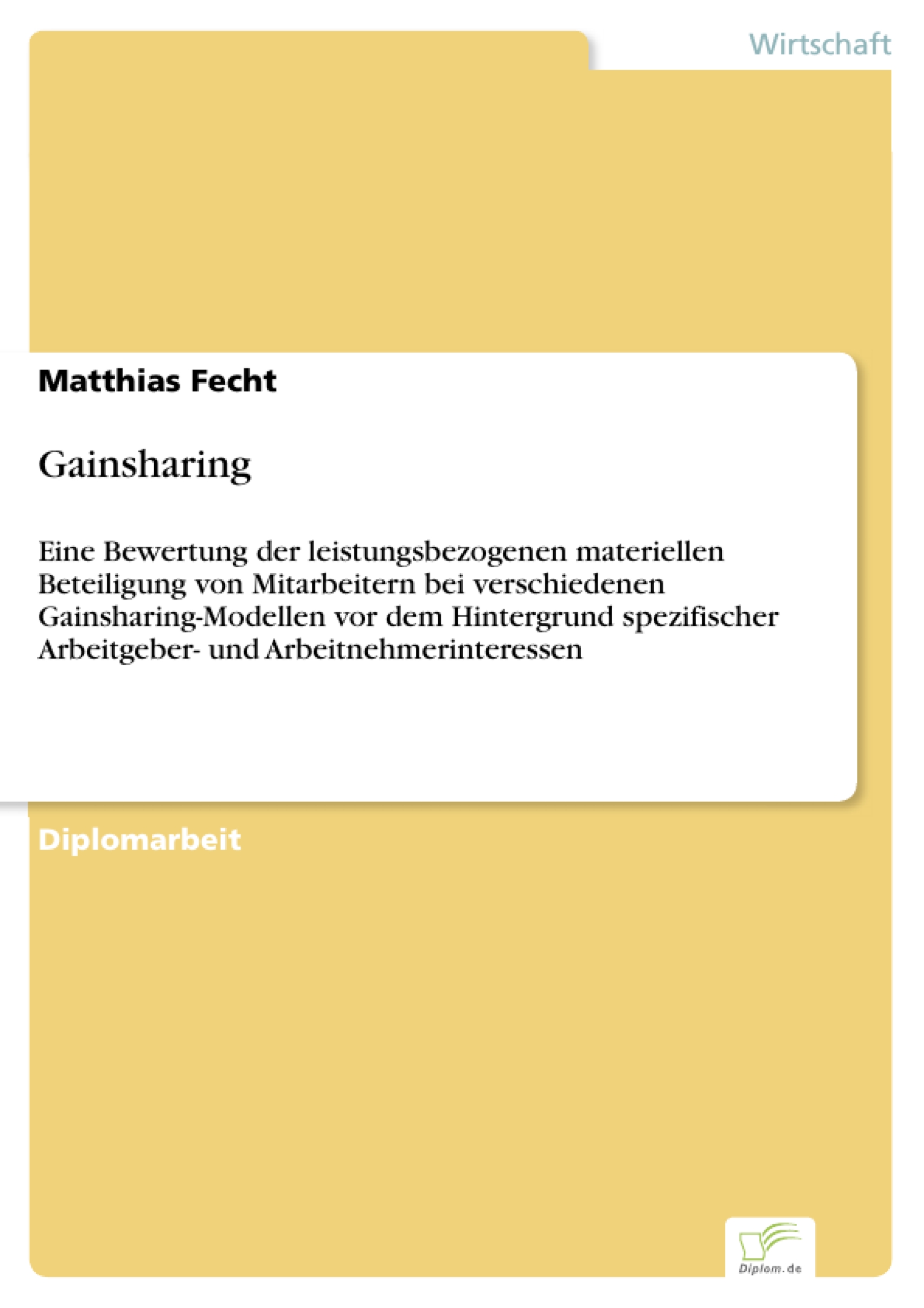 Wirtschaft

Matthias Fecht

Gainsharing

Eine Bewertung der leistungsbezogenen materiellen Beteiligung von Mitarbeitern bei verschiedenen Gainsharing-Modellen vor dem Hintergrund spezifischer Arbeitgeber- und Arbeitnehmerinteressen

Diplomarbeit

Diplom.de